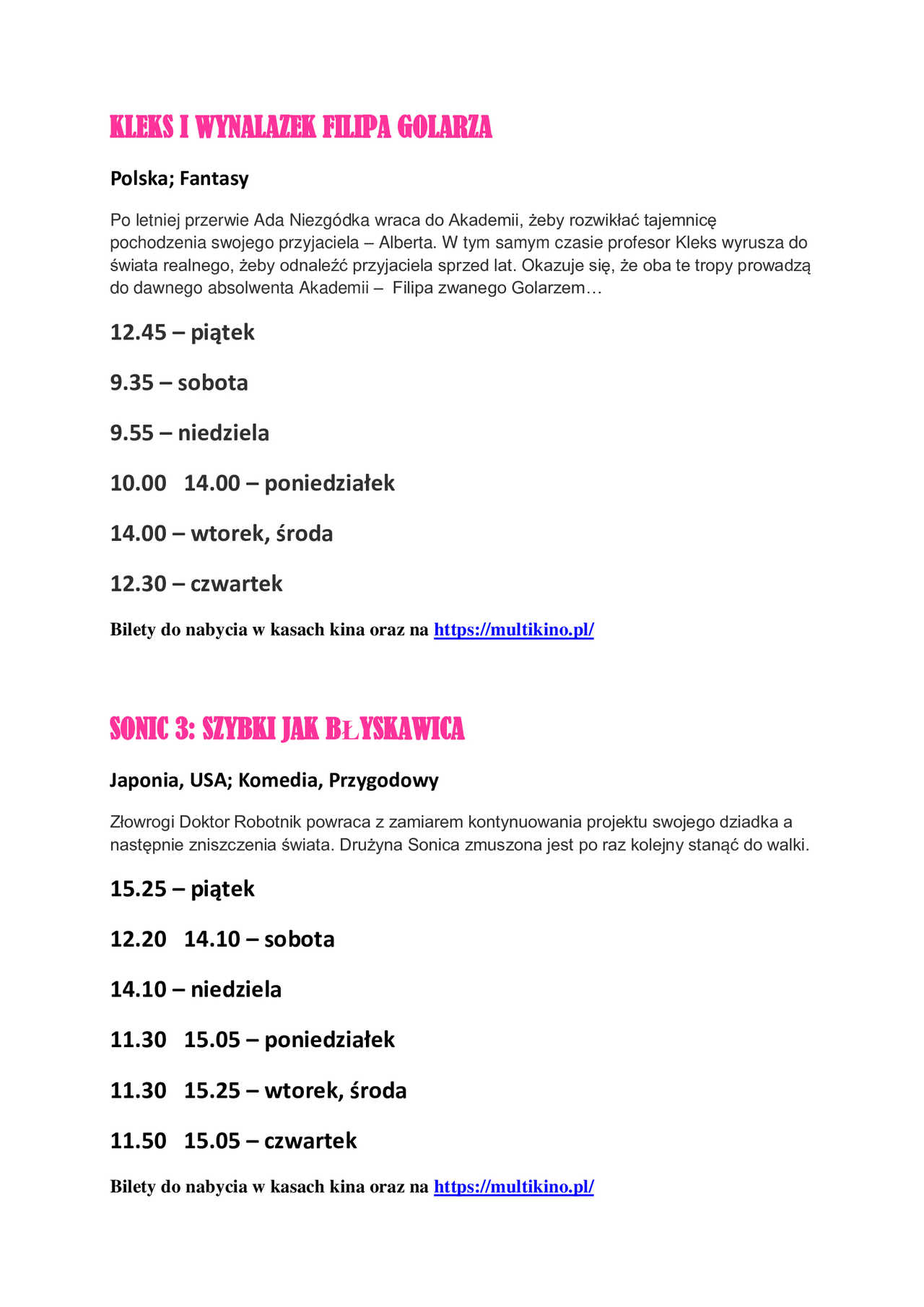 KLEKS I WYNALAZEK FILIPA GOLARZA

Polska; Fantasy

Po letniej przerwie Ada Niezgódka wraca do Akademii, żeby rozwikłać tajemnicę pochodzenia swojego przyjaciela – Alberta. W tym samym czasie profesor Kleks wyrusza do świata realnego, żeby odnaleźć przyjaciela sprzed lat. Okazuje się, że oba te tropy prowadzą do dawnego absolwenta Akademii – Filipa zwanego Golarzem…

12.45 – piątek

9.35 – sobota

9.55 – niedziela

10.00 14.00 – poniedziałek

14.00 – wtorek, środa

12.30 – czwartek

Bilety do nabycia w kasach kina oraz na https://multikino.pl/

SONIC 3: SZYBKI JAK BŁYSKAWICA

Japonia, USA; Komedia, Przygodowy

Złowrogi Doktor Robotnik powraca z zamiarem kontynuowania projektu swojego dziadka a następnie zniszczenia świata. Drużyna Sonica zmuszona jest po raz kolejny stanąć do walki.

15.25 – piątek

12.20 14.10 – sobota

14.10 – niedziela

11.30 15.05 – poniedziałek

11.30 15.25 – wtorek, środa

11.50 15.05 – czwartek

Bilety do nabycia w kasach kina oraz na https://multikino.pl/